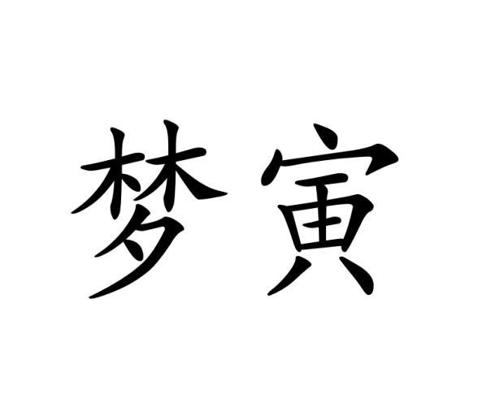 梦寅